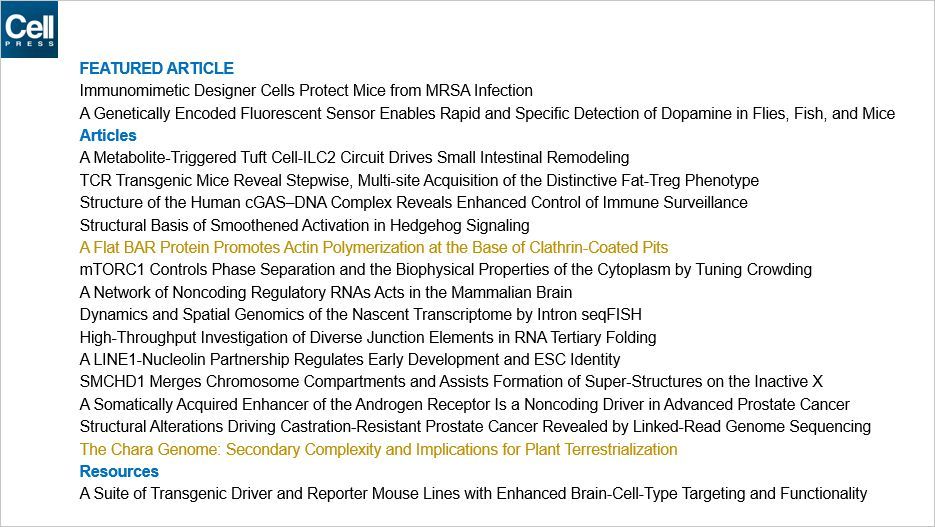 Cell
PRESS

FEATURED ARTICLE
Immunomimetic Designer Cells Protect Mice from MRSA Infection
A Genetically Encoded Fluorescent Sensor Enables Rapid and Specific Detection of Dopamine in Flies, Fish, and Mice
Articles
A Metabolite-Triggered Tuft Cell-ILC2 Circuit Drives Small Intestinal Remodeling
TCR Transgenic Mice Reveal Stepwise, Multi-site Acquisition of the Distinctive Fat-Treg Phenotype
Structure of the Human cGAS–DNA Complex Reveals Enhanced Control of Immune Surveillance
Structural Basis of Smoothened Activation in Hedgehog Signaling
A Flat BAR Protein Promotes Actin Polymerization at the Base of Clathrin-Coated Pits
mTORC1 Controls Phase Separation and the Biophysical Properties of the Cytoplasm by Tuning Crowding
A Network of Noncoding Regulatory RNAs Acts in the Mammalian Brain
Dynamics and Spatial Genomics of the Nascent Transcriptome by Intron seqFISH
High-Throughput Investigation of Diverse Junction Elements in RNA Tertiary Folding
A LINE1-Nucleolin Partnership Regulates Early Development and ESC Identity
SMCHD1 Merges Chromosome Compartments and Assists Formation of Super-Structures on the Inactive X
A Somatically Acquired Enhancer of the Androgen Receptor Is a Noncoding Driver in Advanced Prostate Cancer
Structural Alterations Driving Castration-Resistant Prostate Cancer Revealed by Linked-Read Genome Sequencing
The Chara Genome: Secondary Complexity and Implications for Plant Terrestrialization
Resources
A Suite of Transgenic Driver and Reporter Mouse Lines with Enhanced Brain-Cell-Type Targeting and Functionality